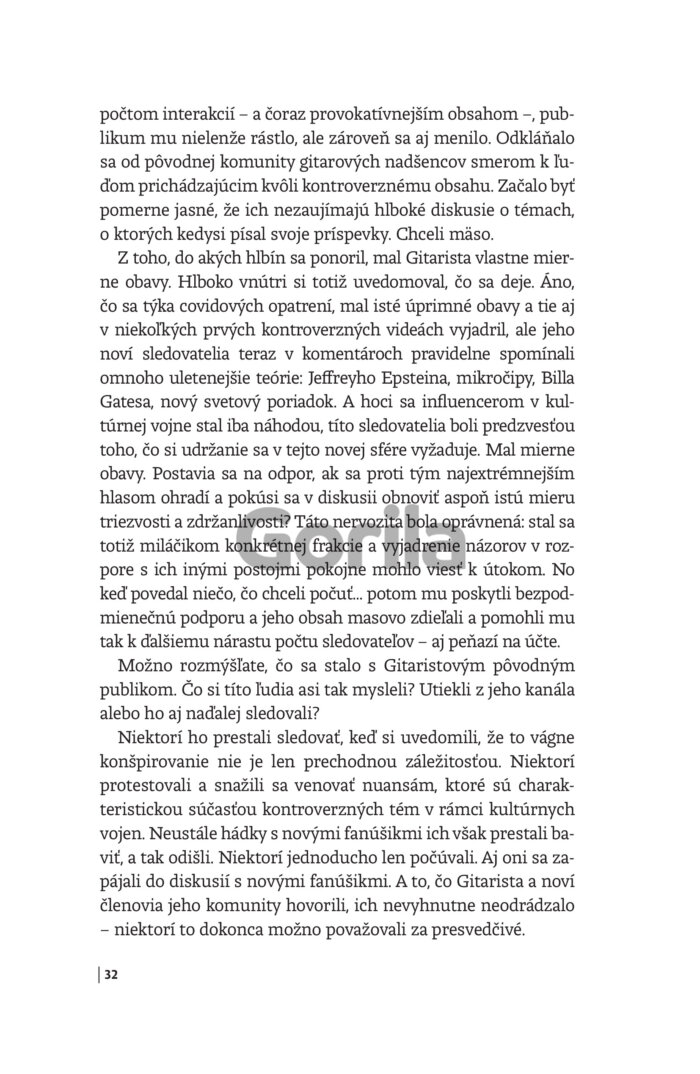 počtom interakcií – a čoraz provokatívnejším obsahom –, publikum mu nielenže rástlo, ale zároveň sa aj menilo. Odkláňalo sa od pôvodnej komunity gitarových nadšencov smerom k ľuďom prichádzajúcim kvôli kontroverznému obsahu. Začalo byť pomerne jasné, že ich nezaujímajú hlboké diskusie o témach, o ktorých kedysi písal svoje príspevky. Chceli mäso.

Z toho, do akých hlbín sa ponoril, mal Gitarista vlastne mierne obavy. Hlboko vnútri si totiž uvedomoval, čo sa deje. Áno, čo sa týka covidových opatrení, mal isté úprimné obavy a tie aj v niekoľkých prvých kontroverzných videách vyjadril, ale jeho noví sledovatelia teraz v komentároch pravidelne spomínali omnoho uletenejšie teórie: Jeffreyho Epsteina, mikročipy, Billa Gatesa, nový svetový poriadok. A hoci sa influencerom v kultúrnej vojne stal iba náhodou, títo sledovatelia boli predzvesťou toho, čo si udržanie sa v tejto novej sfére vyžaduje. Mal mierne obavy. Postavia sa na odpor, ak sa proti tým najextrémnejším hlasom ohradí a pokúsi sa v diskusii obnoviť aspoň istú mieru triezvosti a zdržanlivosti? Táto nervozita bola oprávnená: stal sa totiž miláčikom konkrétnej frakcie a vyjadrenie názorov v rozpore s ich inými postojmi pokojne mohlo viesť k útokom. No keď povedal niečo, čo chceli počuť... potom mu poskytli bezpodmienečnú podporu a jeho obsah masovo zdieľali a pomohli mu tak k ďalšiemu nárastu počtu sledovateľov – aj peňazí na účte.

Možno rozmýšľate, čo sa stalo s Gitaristovým pôvodným publikom. Čo si títo ľudia asi tak mysleli? Utiekli z jeho kanála alebo ho aj naďalej sledovali?

Niektorí ho prestali sledovať, keď si uvedomili, že to vágne konšpirovanie nie je len prechodnou záležitosťou. Niektorí protestovali a snažili sa venovať nuansám, ktoré sú charakteristickou súčasťou kontroverzných tém v rámci kultúrnych vojen. Neustále hádky s novými fanúšikmi ich však prestali baviť, a tak odišli. Niektorí jednoducho len počúvali. Aj oni sa zapájali do diskusií s novými fanúšikmi. A to, čo Gitarista a noví členovia jeho komunity hovorili, ich nevyhnutne neodrádzalo – niektorí to dokonca možno považovali za presvedčivé.

Gorila

32